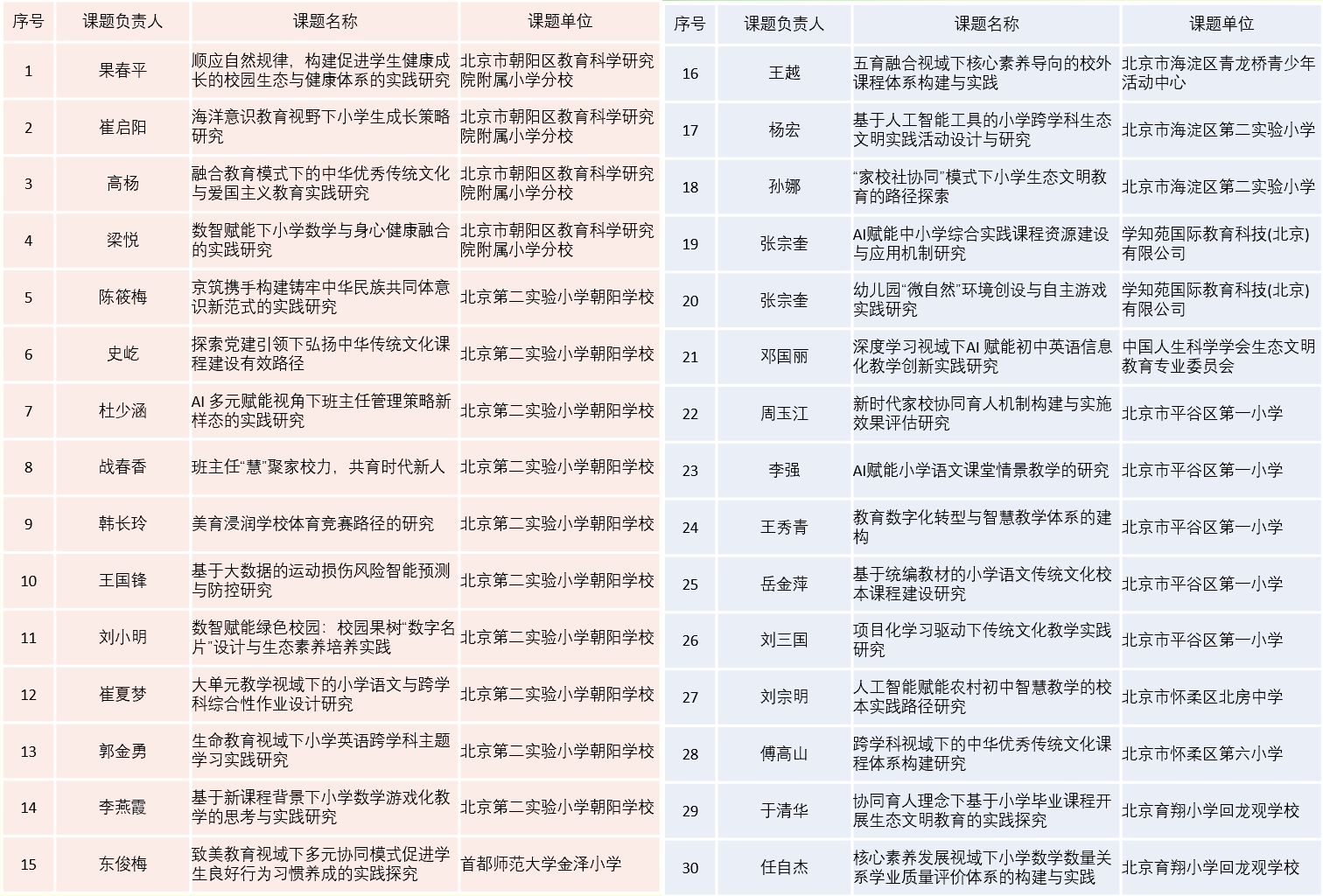 | 序号 | 课题负责人 | 课题名称 | 课题单位 |
|---|---|---|---|
| 1 | 果春平 | 顺应自然规律，构建促进学生健康成长的校园生态与健康体系的实践研究 | 北京市朝阳区教育科学研究院附属小学分校 |
| 2 | 崔启阳 | 海洋意识教育视野下小学生成长策略研究 | 北京市朝阳区教育科学研究院附属小学分校 |
| 3 | 高杨 | 融合教育模式下的中华优秀传统文化与爱国主义教育实践研究 | 北京市朝阳区教育科学研究院附属小学分校 |
| 4 | 梁悦 | 数智赋能下小学数学与身心健康融合的实践研究 | 北京市朝阳区教育科学研究院附属小学分校 |
| 5 | 陈筱梅 | 京筑携手构建铸牢中华民族共同体意识新范式的实践研究 | 北京第二实验小学朝阳学校 |
| 6 | 史屹 | 探索党建引领下弘扬中华传统文化课程建设有效路径 | 北京第二实验小学朝阳学校 |
| 7 | 杜少涵 | AI 多元赋能视角下班主任管理策略新样态的实践研究 | 北京第二实验小学朝阳学校 |
| 8 | 战春香 | 班主任“慧”聚家校力，共育时代新人 | 北京第二实验小学朝阳学校 |
| 9 | 韩长玲 | 美育浸润学校体育竞赛路径的研究 | 北京第二实验小学朝阳学校 |
| 10 | 王国锋 | 基于大数据的运动损伤风险智能预测与防控研究 | 北京第二实验小学朝阳学校 |
| 11 | 刘小明 | 数智赋能绿色校园：校园果树“数字名片”设计与生态素养培养实践 | 北京第二实验小学朝阳学校 |
| 12 | 崔夏梦 | 大单元教学视域下的小学语文与跨学科综合性作业设计研究 | 北京第二实验小学朝阳学校 |
| 13 | 郭金勇 | 生命教育视域下小学英语跨学科主题学习实践研究 | 北京第二实验小学朝阳学校 |
| 14 | 李燕霞 | 基于新课程背景下小学数学游戏化教学的思考与实践研究 | 北京第二实验小学朝阳学校 |
| 15 | 东俊梅 | 致美教育视域下多元协同模式促进学生良好行为习惯养成的实践探究 | 首都师范大学金泽小学 |

| 序号 | 课题负责人 | 课题名称 | 课题单位 |
|---|---|---|---|
| 16 | 王越 | 五育融合视域下核心素养导向的校外课程体系构建与实践 | 北京市海淀区青龙桥青少年活动中心 |
| 17 | 杨宏 | 基于人工智能工具的小学跨学科生态文明实践活动设计与研究 | 北京市海淀区第二实验小学 |
| 18 | 孙娜 | “家校社协同”模式下小学生态文明教育的路径探索 | 北京市海淀区第二实验小学 |
| 19 | 张宗奎 | AI赋能中小学综合实践课程资源建设与应用机制研究 | 学知苑国际教育科技(北京)有限公司 |
| 20 | 张宗奎 | 幼儿园“微自然”环境创设与自主游戏实践研究 | 学知苑国际教育科技(北京)有限公司 |
| 21 | 邓国丽 | 深度学习视域下AI 赋能初中英语信息化教学创新实践研究 | 中国人生科学学会生态文明教育专业委员会 |
| 22 | 周玉江 | 新时代家校协同育人机制构建与实施效果评估研究 | 北京市平谷区第一小学 |
| 23 | 李强 | AI赋能小学语文课堂情景教学的研究 | 北京市平谷区第一小学 |
| 24 | 王秀青 | 教育数字化转型与智慧教学体系的建构 | 北京市平谷区第一小学 |
| 25 | 岳金萍 | 基于统编教材的小学语文传统文化校本课程建设研究 | 北京市平谷区第一小学 |
| 26 | 刘三国 | 项目化学习驱动下传统文化教学实践研究 | 北京市平谷区第一小学 |
| 27 | 刘宗明 | 人工智能赋能农村初中智慧教学的校本实践路径研究 | 北京市怀柔区北房中学 |
| 28 | 傅高山 | 跨学科视域下的中华优秀传统文化课程体系构建研究 | 北京市怀柔区第六小学 |
| 29 | 于清华 | 协同育人理念下基于小学毕业课程开展生态文明教育的实践探究 | 北京育翔小学回龙观学校 |
| 30 | 任自杰 | 核心素养发展视域下小学数学数量关系学业质量评价体系的构建与实践 | 北京育翔小学回龙观学校 |